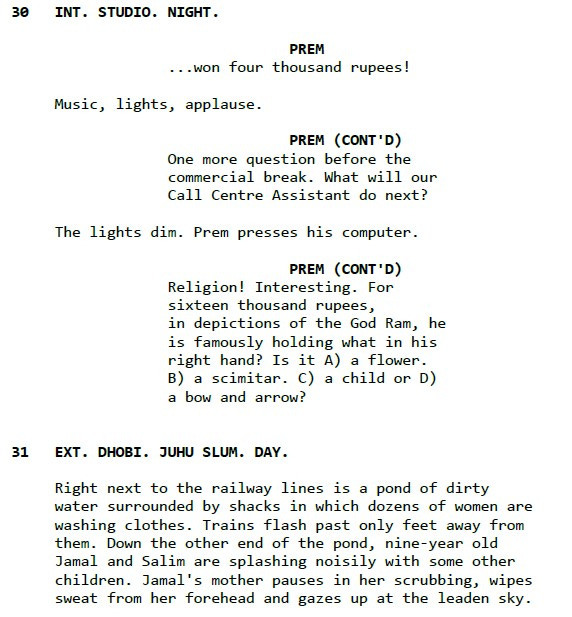 30 INT. STUDIO. NIGHT.

PREM
...won four thousand rupees!

Music, lights, applause.

PREM (CONT'D)
One more question before the commercial break. What will our Call Centre Assistant do next?

The lights dim. Prem presses his computer.

PREM (CONT'D)
Religion! Interesting. For sixteen thousand rupees, in depictions of the God Ram, he is famously holding what in his right hand? Is it A) a flower. B) a scimitar. C) a child or D) a bow and arrow?

31 EXT. DHOBI. JUHU SLUM. DAY.

Right next to the railway lines is a pond of dirty water surrounded by shacks in which dozens of women are washing clothes. Trains flash past only feet away from them. Down the other end of the pond, nine-year old Jamal and Salim are splashing noisily with some other children. Jamal's mother pauses in her scrubbing, wipes sweat from her forehead and gazes up at the leaden sky.